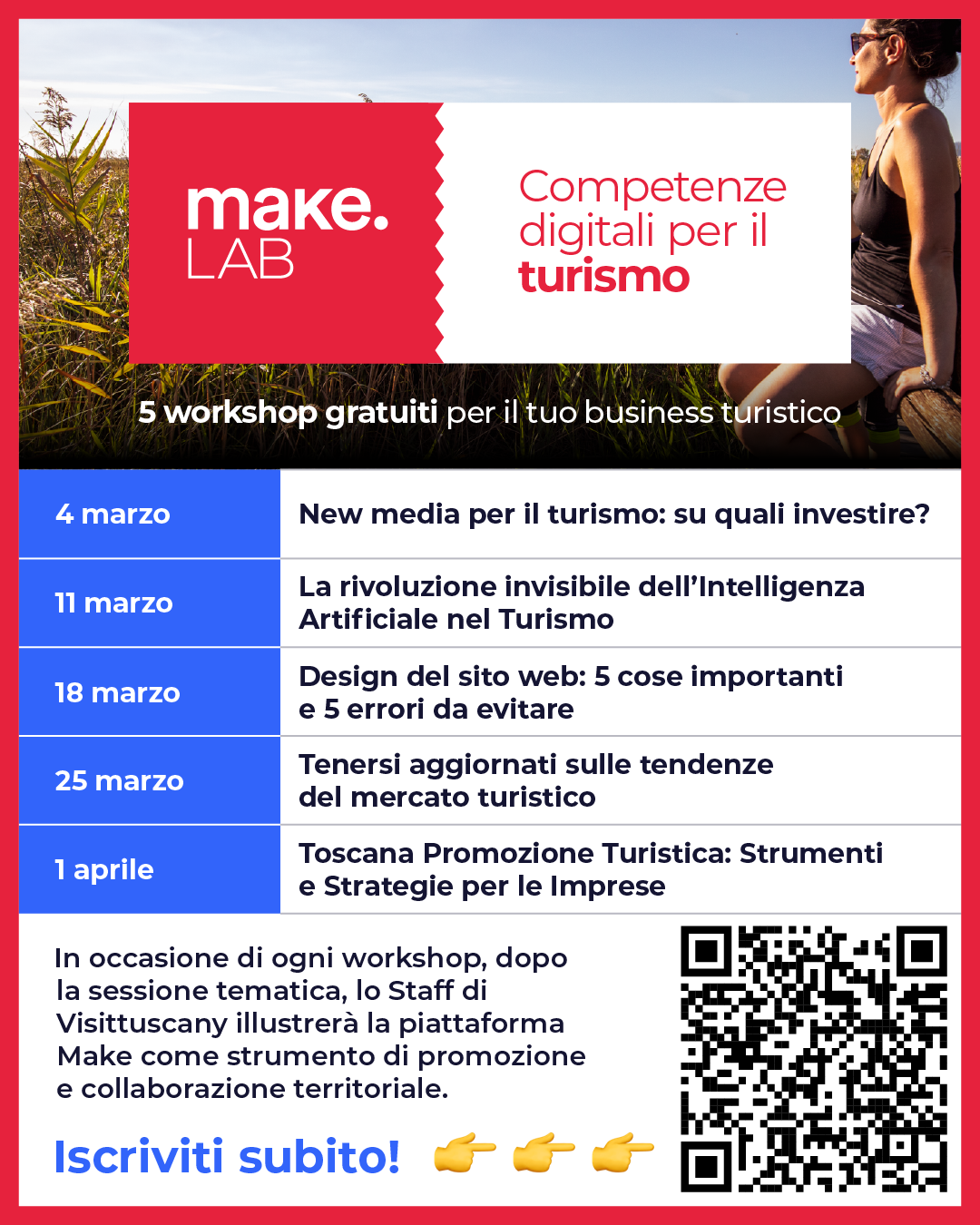 make.
LAB

Competenze digitali per il turismo

5 workshop gratuiti per il tuo business turistico

| 4 marzo | New media per il turismo: su quali investire? |
|---|---|
| 11 marzo | La rivoluzione invisibile dell'Intelligenza Artificiale nel Turismo |
| 18 marzo | Design del sito web: 5 cose importanti e 5 errori da evitare |
| 25 marzo | Tenersi aggiornati sulle tendenze del mercato turistico |
| 1 aprile | Toscana Promozione Turistica: Strumenti e Strategie per le Imprese |

In occasione di ogni workshop, dopo la sessione tematica, lo Staff di Visittuscany illustrerà la piattaforma Make come strumento di promozione e collaborazione territoriale.

Iscriviti subito! 👉 👉 👉